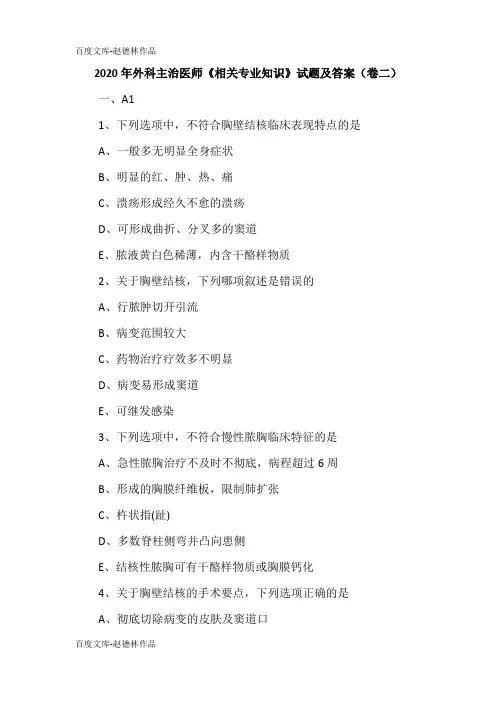 百度文库-赵德林作品

2020年外科主治医师《相关专业知识》试题及答案（卷二）

一、A1

1、下列选项中，不符合胸壁结核临床表现特点的是

A、一般多无明显全身症状

B、明显的红、肿、热、痛

C、溃疡形成经久不愈的溃疡

D、可形成曲折、分叉多的窦道

E、脓液黄白色稀薄，内含干酪样物质

2、关于胸壁结核，下列哪项叙述是错误的

A、行脓肿切开引流

B、病变范围较大

C、药物治疗疗效多不明显

D、病变易形成窦道

E、可继发感染

3、下列选项中，不符合慢性脓胸临床特征的是

A、急性脓胸治疗不及时不彻底，病程超过6周

B、形成的胸膜纤维板，限制肺扩张

C、杵状指(趾)

D、多数脊柱侧弯并凸向患侧

E、结核性脓胸可有干酪样物质或胸膜钙化

4、关于胸壁结核的手术要点，下列选项正确的是

A、彻底切除病变的皮肤及窦道口

百度文库-赵德林作品